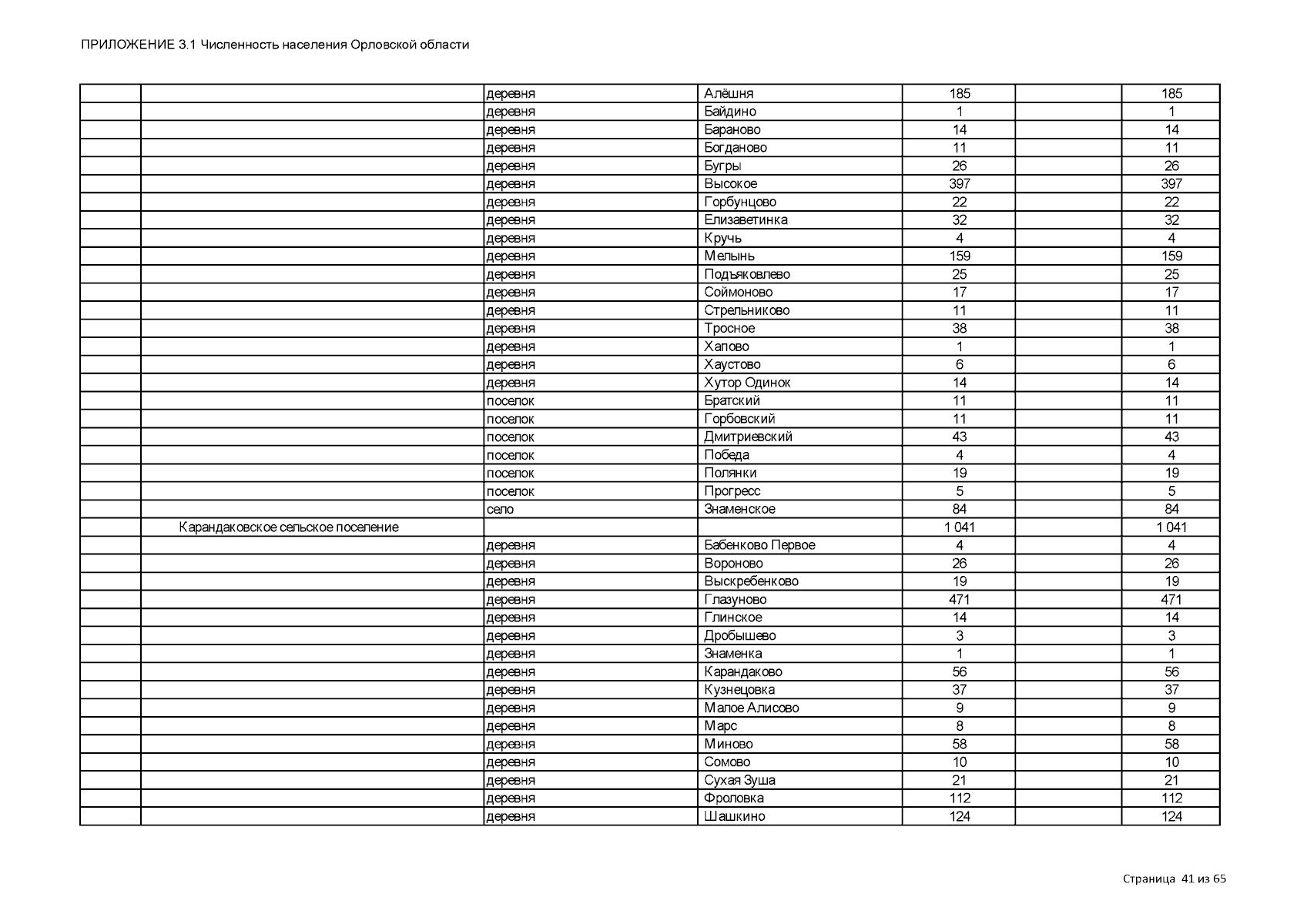 ПРИЛОЖЕНИЕ 3.1 Численность населения Орловской области

| | | | | | | |
|---|---|---|---|---|---|---|
| | | деревня | Алёшня | 185 | | 185 |
| | | деревня | Байдино | 1 | | 1 |
| | | деревня | Бараново | 14 | | 14 |
| | | деревня | Богданово | 11 | | 11 |
| | | деревня | Бугры | 26 | | 26 |
| | | деревня | Высокое | 397 | | 397 |
| | | деревня | Горбунцово | 22 | | 22 |
| | | деревня | Елизаветинка | 32 | | 32 |
| | | деревня | Кручь | 4 | | 4 |
| | | деревня | Мелынь | 159 | | 159 |
| | | деревня | Подъяковлево | 25 | | 25 |
| | | деревня | Соймоново | 17 | | 17 |
| | | деревня | Стрельниково | 11 | | 11 |
| | | деревня | Тросное | 38 | | 38 |
| | | деревня | Хапово | 1 | | 1 |
| | | деревня | Хаустово | 6 | | 6 |
| | | деревня | Хутор Одинок | 14 | | 14 |
| | | поселок | Братский | 11 | | 11 |
| | | поселок | Горбовский | 11 | | 11 |
| | | поселок | Дмитриевский | 43 | | 43 |
| | | поселок | Победа | 4 | | 4 |
| | | поселок | Полянки | 19 | | 19 |
| | | поселок | Прогресс | 5 | | 5 |
| | | село | Знаменское | 84 | | 84 |
| | Карандаковское сельское поселение | | | 1 041 | | 1 041 |
| | | деревня | Бабенково Первое | 4 | | 4 |
| | | деревня | Вороново | 26 | | 26 |
| | | деревня | Выскребенково | 19 | | 19 |
| | | деревня | Глазуново | 471 | | 471 |
| | | деревня | Глинское | 14 | | 14 |
| | | деревня | Дробышево | 3 | | 3 |
| | | деревня | Знаменка | 1 | | 1 |
| | | деревня | Карандаково | 56 | | 56 |
| | | деревня | Кузнецовка | 37 | | 37 |
| | | деревня | Малое Алисово | 9 | | 9 |
| | | деревня | Марс | 8 | | 8 |
| | | деревня | Миново | 58 | | 58 |
| | | деревня | Сомово | 10 | | 10 |
| | | деревня | Сухая Зуша | 21 | | 21 |
| | | деревня | Фроловка | 112 | | 112 |
| | | деревня | Шашкино | 124 | | 124 |

Страница 41 из 65